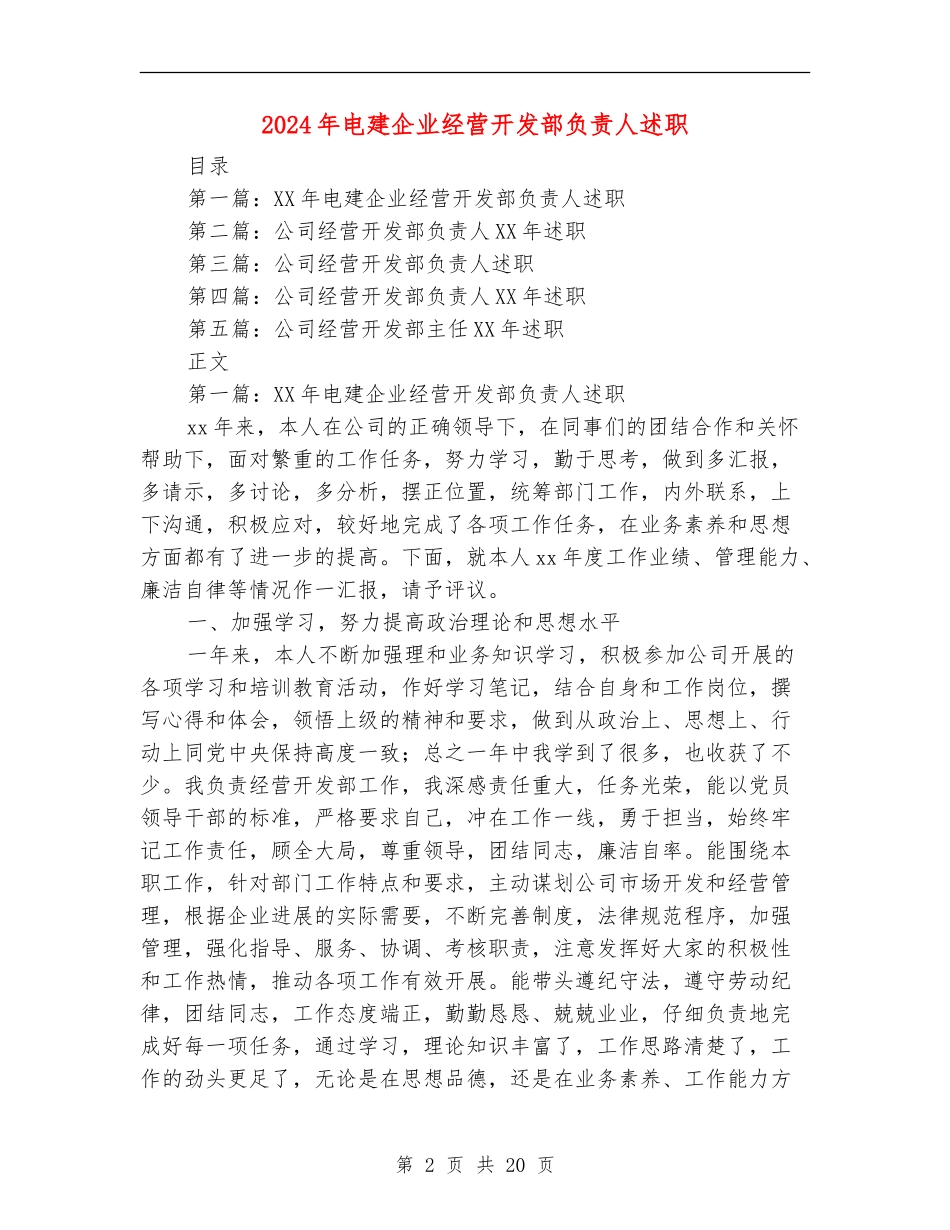 2024年电建企业经营开发部负责人述职

目录

第一篇：XX年电建企业经营开发部负责人述职

第二篇：公司经营开发部负责人XX年述职

第三篇：公司经营开发部负责人述职

第四篇：公司经营开发部负责人XX年述职

第五篇：公司经营开发部主任XX年述职

正文

第一篇：XX年电建企业经营开发部负责人述职

xx年来，本人在公司的正确领导下，在同事们的团结合作和关怀帮助下，面对繁重的工作任务，努力学习，勤于思考，做到多汇报，多请示，多讨论，多分析，摆正位置，统筹部门工作，内外联系，上下沟通，积极应对，较好地完成了各项工作任务，在业务素养和思想方面都有了进一步的提高。下面，就本人xx年度工作业绩、管理能力、廉洁自律等情况作一汇报，请予评议。

一、加强学习，努力提高政治理论和思想水平

一年来，本人不断加强理和业务知识学习，积极参加公司开展的各项学习和培训教育活动，作好学习笔记，结合自身和工作岗位，撰写心得和体会，领悟上级的精神和要求，做到从政治上、思想上、行动上同党中央保持高度一致；总之一年中我学到了很多，也收获了不少。我负责经营开发部工作，我深感责任重大，任务光荣，能以党员领导干部的标准，严格要求自己，冲在工作一线，勇于担当，始终牢记工作责任，顾全大局，尊重领导，团结同志，廉洁自率。能围绕本职工作，针对部门工作特点和要求，主动谋划公司市场开发和经营管理，根据企业进展的实际需要，不断完善制度，法律规范程序，加强管理，强化指导、服务、协调、考核职责，注意发挥好大家的积极性和工作热情，推动各项工作有效开展。能带头遵纪守法，遵守劳动纪律，团结同志，工作态度端正，勤勤恳恳、兢兢业业，仔细负责地完成好每一项任务，通过学习，理论知识丰富了，工作思路清楚了，工作的劲头更足了，无论是在思想品德，还是在业务素养、工作能力方

第 2 页 共 20 页